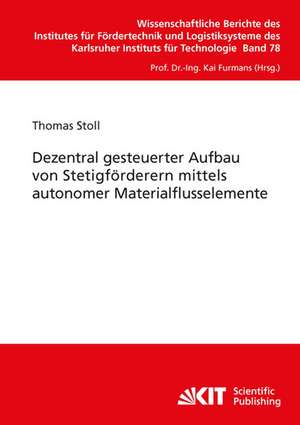 Wissenschaftliche Berichte des Institutes für Fördertechnik und Logistiksysteme des Karlsruher Instituts für Technologie Band 78

Prof. Dr.-Ing. Kai Furmans (Hrsg.)

Thomas Stoll

Dezentral gesteuerter Aufbau von Stetigförderern mittels autonomer Materialflusselemente

KIT Scientific Publishing